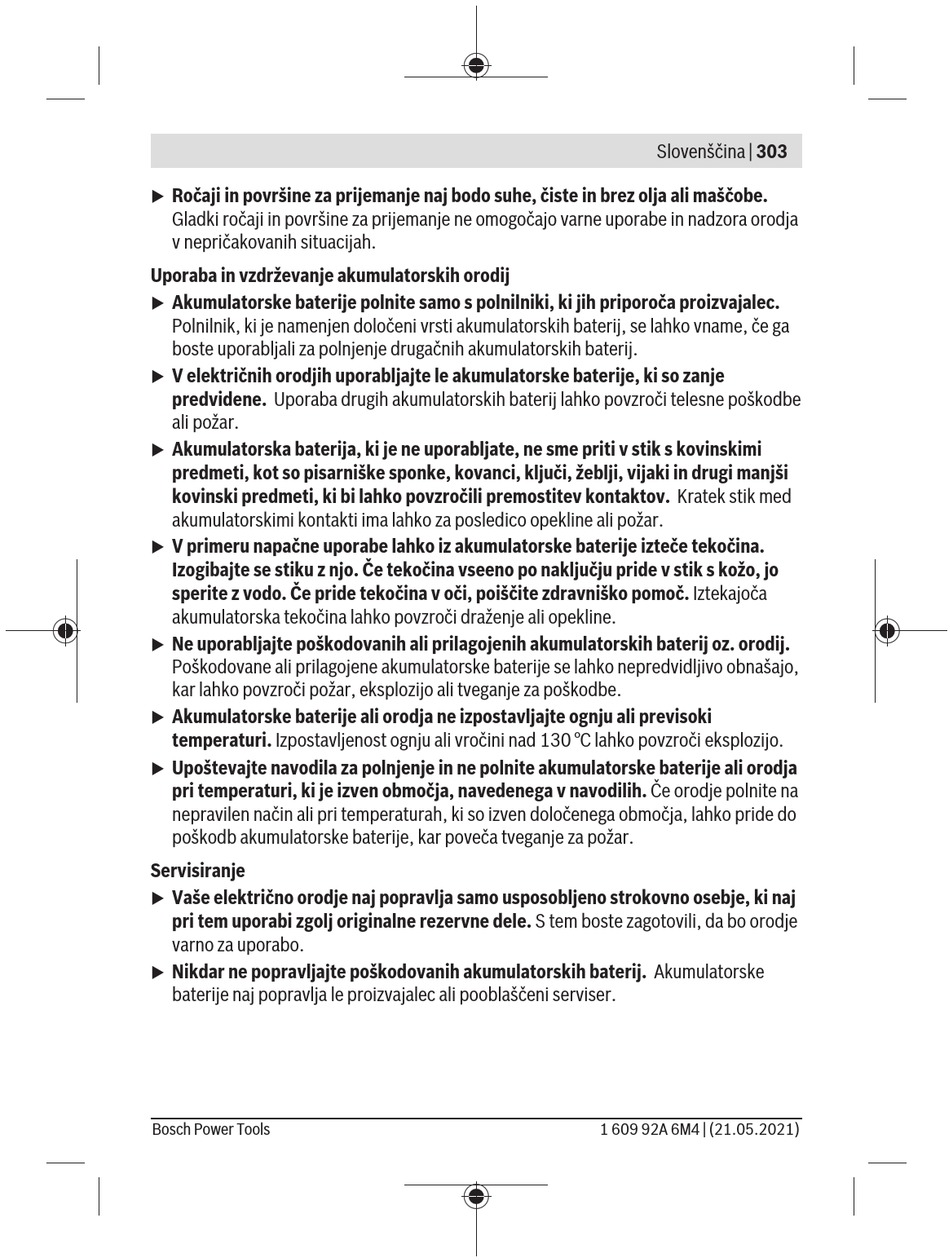 Slovenščina | 303

▶ Ročaji in površine za prijemanje naj bodo suhe, čiste in brez olja ali maščobe. Gladki ročaji in površine za prijemanje ne omogočajo varne uporabe in nadzora orodja v nepričakovanih situacijah.

Uporaba in vzdrževanje akumulatorskih orodij

▶ Akumulatorske baterije polnite samo s polnilniki, ki jih priporoča proizvajalec. Polnilnik, ki je namenjen določeni vrsti akumulatorskih baterij, se lahko vname, če ga boste uporabljali za polnjenje drugačnih akumulatorskih baterij.

▶ V električnih orodjih uporabljajte le akumulatorske baterije, ki so zanje predvidene. Uporaba drugih akumulatorskih baterij lahko povzroči telesne poškodbe ali požar.

▶ Akumulatorska baterija, ki je ne uporabljate, ne sme priti v stik s kovinskimi predmeti, kot so pisarniške sponke, kovanci, ključi, žeblji, vijaki in drugi manjši kovinski predmeti, ki bi lahko povzročili premostitev kontaktov. Kratek stik med akumulatorskimi kontakti ima lahko za posledico opekline ali požar.

▶ V primeru napačne uporabe lahko iz akumulatorske baterije izteče tekočina. Izogibajte se stiku z njo. Če tekočina vseeno po naključju pride v stik s kožo, jo sperite z vodo. Če pride tekočina v oči, poiščite zdravniško pomoč. Iztekajoča akumulatorska tekočina lahko povzroči draženje ali opekline.

▶ Ne uporabljajte poškodovanih ali prilagojenih akumulatorskih baterij oz. orodij. Poškodovane ali prilagojene akumulatorske baterije se lahko nepredvidljivo obnašajo, kar lahko povzroči požar, eksplozijo ali tveganje za poškodbe.

▶ Akumulatorske baterije ali orodja ne izpostavljajte ognju ali previsoki temperaturi. Izpostavljenost ognju ali vročini nad 130 °C lahko povzroči eksplozijo.

▶ Upoštevajte navodila za polnjenje in ne polnite akumulatorske baterije ali orodja pri temperaturi, ki je izven območja, navedenega v navodilih. Če orodje polnite na nepravilen način ali pri temperaturah, ki so izven določenega območja, lahko pride do poškodb akumulatorske baterije, kar poveča tveganje za požar.

Servisiranje

▶ Vaše električno orodje naj popravlja samo usposobljeno strokovno osebje, ki naj pri tem uporabi zgolj originalne rezervne dele. S tem boste zagotovili, da bo orodje varno za uporabo.

▶ Nikdar ne popravljajte poškodovanih akumulatorskih baterij. Akumulatorske baterije naj popravlja le proizvajalec ali pooblaščeni serviser.

Bosch Power Tools

1 609 92A 6M4 | (21.05.2021)